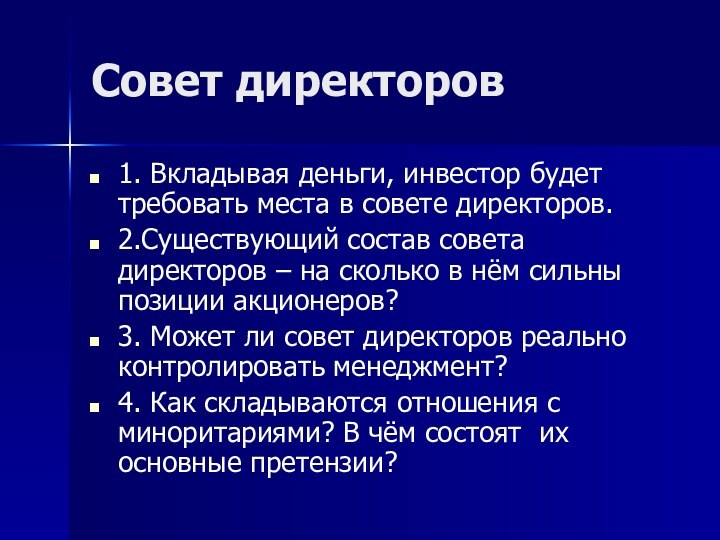 Совет директоров

1. Вкладывая деньги, инвестор будет требовать места в совете директоров.

2.Существующий состав совета директоров – на сколько в нём сильны позиции акционеров?

3. Может ли совет директоров реально контролировать менеджмент?

4. Как складываются отношения с миноритариями? В чём состоят их основные претензии?